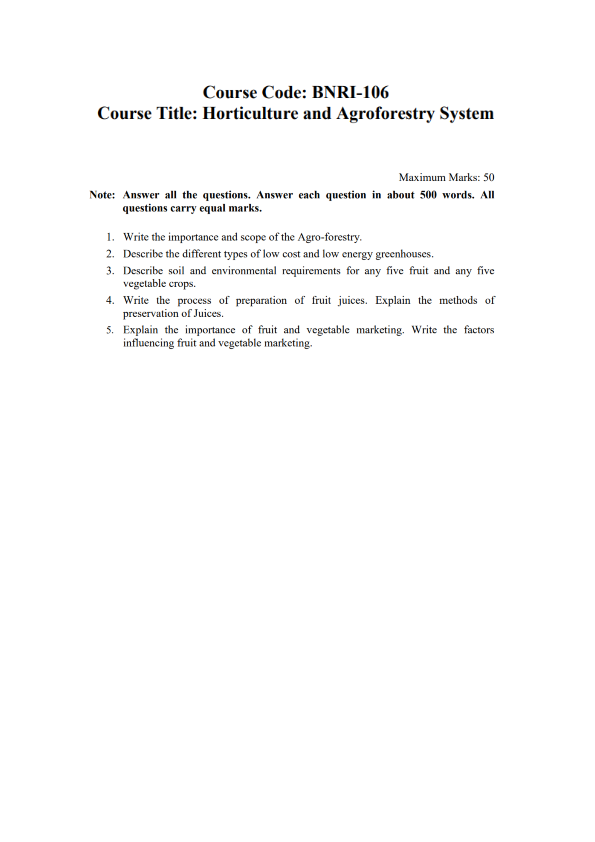 Course Code: BNRI-106
Course Title: Horticulture and Agroforestry System

Maximum Marks: 50

Note: Answer all the questions. Answer each question in about 500 words. All questions carry equal marks.

1. Write the importance and scope of the Agro-forestry.
2. Describe the different types of low cost and low energy greenhouses.
3. Describe soil and environmental requirements for any five fruit and any five vegetable crops.
4. Write the process of preparation of fruit juices. Explain the methods of preservation of Juices.
5. Explain the importance of fruit and vegetable marketing. Write the factors influencing fruit and vegetable marketing.